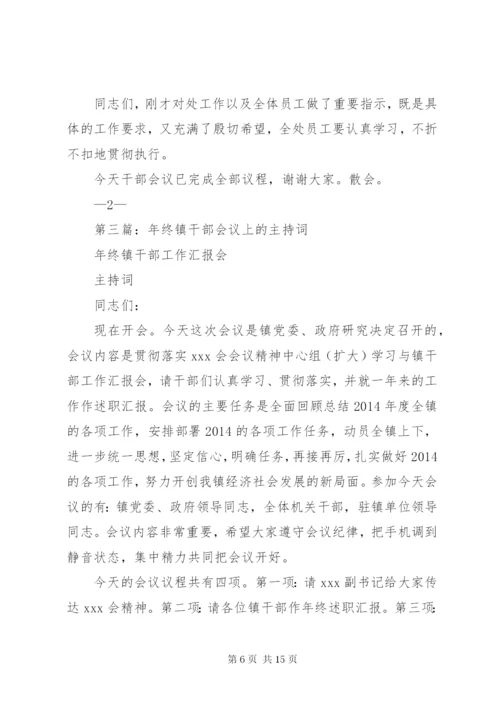 同志们，刚才对处工作以及全体员工做了重要指示，既是具体的工作要求，又充满了殷切希望，全处员工要认真学习，不折不扣地贯彻执行。

今天干部会议已完成全部议程，谢谢大家。散会。

—2—

第三篇：年终镇干部会议上的主持词

年终镇干部工作汇报会

主持词

同志们：

现在开会。今天这次会议是镇党委、政府研究决定召开的，会议内容是贯彻落实 xxx 会会议精神中心组（扩大）学习与镇干部工作汇报会，请干部们认真学习、贯彻落实，并就一年来的工作作述职汇报。会议的主要任务是全面回顾总结 2014 年度全镇的各项工作，安排部署 2014 的各项工作任务，动员全镇上下，进一步统一思想，坚定信心，明确任务，再接再厉，扎实做好 2014 的各项工作，努力开创我镇经济社会发展的新局面。参加今天会议的有：镇党委、政府领导同志，全体机关干部，驻镇单位领导同志。会议内容非常重要，希望大家遵守会议纪律，把手机调到静音状态，集中精力共同把会议开好。

今天的会议议程共有四项。第一项：请 xxx 副书记给大家传达 xxx 会精神。第二项：请各位镇干部作年终述职汇报。第三项：

第 6 页 共 15 页